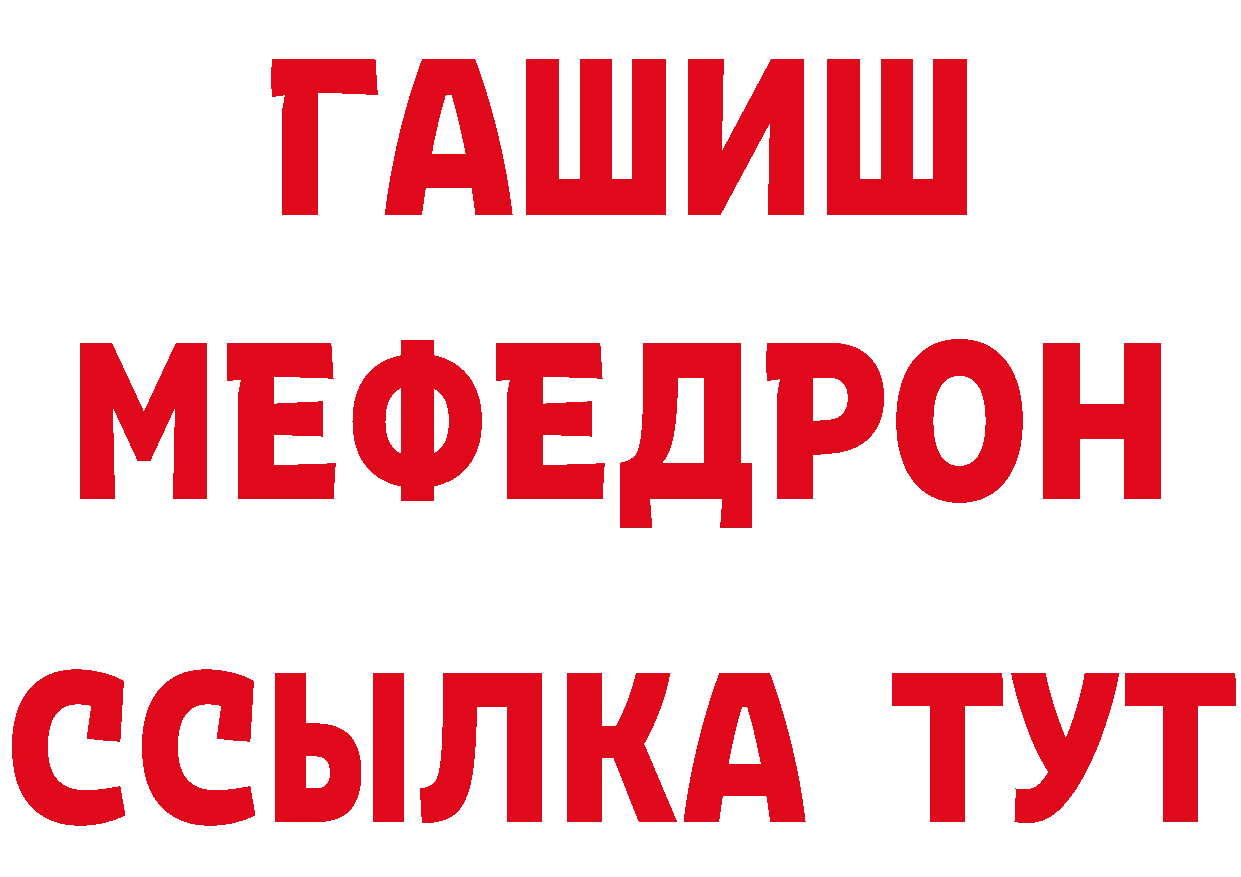 ГАШИШ
МЕФЕДРОН
ССЫЛКА ТУТ